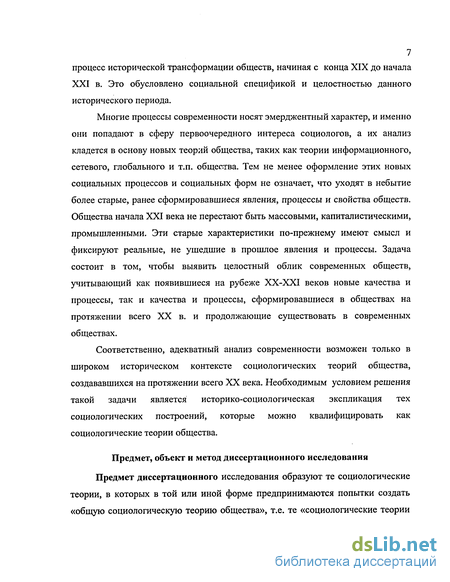 7

процесс исторической трансформации обществ, начиная с конца XIX до начала XXI в. Это обусловлено социальной спецификой и целостностью данного исторического периода.

Многие процессы современности носят эмерджентный характер, и именно они попадают в сферу первоочередного интереса социологов, а их анализ кладется в основу новых теорий общества, таких как теории информационного, сетевого, глобального и т.п. общества. Тем не менее оформление этих новых социальных процессов и социальных форм не означает, что уходят в небытие более старые, ранее сформировавшиеся явления, процессы и свойства обществ. Общества начала XXI века не перестают быть массовыми, капиталистическими, промышленными. Эти старые характеристики по-прежнему имеют смысл и фиксируют реальные, не ушедшие в прошлое явления и процессы. Задача состоит в том, чтобы выявить целостный облик современных обществ, учитывающий как появившиеся на рубеже XX-XXI веков новые качества и процессы, так и качества и процессы, сформировавшиеся в обществах на протяжении всего XX в. и продолжающие существовать в современных обществах.

Соответственно, адекватный анализ современности возможен только в широком историческом контексте социологических теорий общества, создававшихся на протяжении всего XX века. Необходимым условием решения такой задачи является историко-социологическая экспликация тех социологических построений, которые можно квалифицировать как социологические теории общества.

Предмет, объект и метод диссертационного исследования

Предмет диссертационного исследования образуют те социологические теории, в которых в той или иной форме предпринимаются попытки создать «общую социологическую теорию общества», т.е. те «социологические теории

dsLib.net
библиотека диссертаций